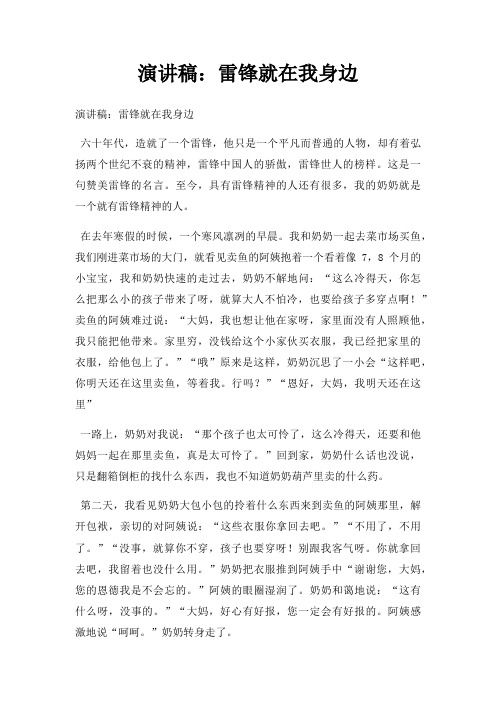 演讲稿：雷锋就在我身边

演讲稿：雷锋就在我身边

六十年代，造就了一个雷锋，他只是一个平凡而普通的人物，却有着弘扬两个世纪不衰的精神，雷锋中国人的骄傲，雷锋世人的榜样。这是一句赞美雷锋的名言。至今，具有雷锋精神的人还有很多，我的奶奶就是一个就有雷锋精神的人。

在去年寒假的时候，一个寒风凛冽的早晨。我和奶奶一起去菜市场买鱼，我们刚进菜市场的大门，就看见卖鱼的阿姨抱着一个看着像 7，8 个月的小宝宝，我和奶奶快速的走过去，奶奶不解地问：“这么冷得天，你怎么把那么小的孩子带来了呀，就算大人不怕冷，也要给孩子多穿点啊！”卖鱼的阿姨难过说：“大妈，我也想让他在家呀，家里面没有人照顾他，我只能把他带来。家里穷，没钱给这个小家伙买衣服，我已经把家里的衣服，给他包上了。”“哦”原来是这样，奶奶沉思了一小会“这样吧，你明天还在这里卖鱼，等着我。行吗？”“恩好，大妈，我明天还在这里”

一路上，奶奶对我说：“那个孩子也太可怜了，这么冷得天，还要和他妈妈一起在那里卖鱼，真是太可怜了。”回到家，奶奶什么话也没说，只是翻箱倒柜的找什么东西，我也不知道奶奶葫芦里卖的什么药。

第二天，我看见奶奶大包小包的拎着什么东西来到卖鱼的阿姨那里，解开包袱，亲切的对阿姨说：“这些衣服你拿回去吧。”“不用了，不用了。”“没事，就算你不穿，孩子也要穿呀！别跟我客气呀。你就拿回去吧，我留着也没什么用。”奶奶把衣服推到阿姨手中“谢谢您，大妈，您的恩德我是不会忘的。”阿姨的眼圈湿润了。奶奶和蔼地说：“这有什么呀，没事的。”“大妈，好心有好报，您一定会有好报的。阿姨感激地说“呵呵。”奶奶转身走了。